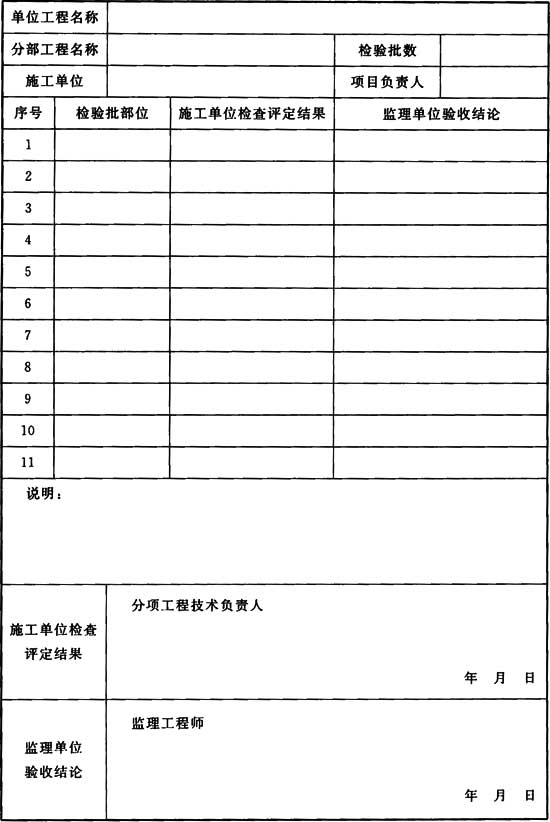 | 单位工程名称 | | | |
|---|---|---|---|
| 分部工程名称 | | 检验批数 | |
| 施工单位 | | 项目负责人 | |

| 序号 | 检验批部位 | 施工单位检查评定结果 | 监理单位验收结论 |
|---|---|---|---|
| 1 | | | |
| 2 | | | |
| 3 | | | |
| 4 | | | |
| 5 | | | |
| 6 | | | |
| 7 | | | |
| 8 | | | |
| 9 | | | |
| 10 | | | |
| 11 | | | |

说明：

| 施工单位检查评定结果 | 分项工程技术负责人 年 月 日 |
|---|---|
| 监理单位验收结论 | 监理工程师 年 月 日 |